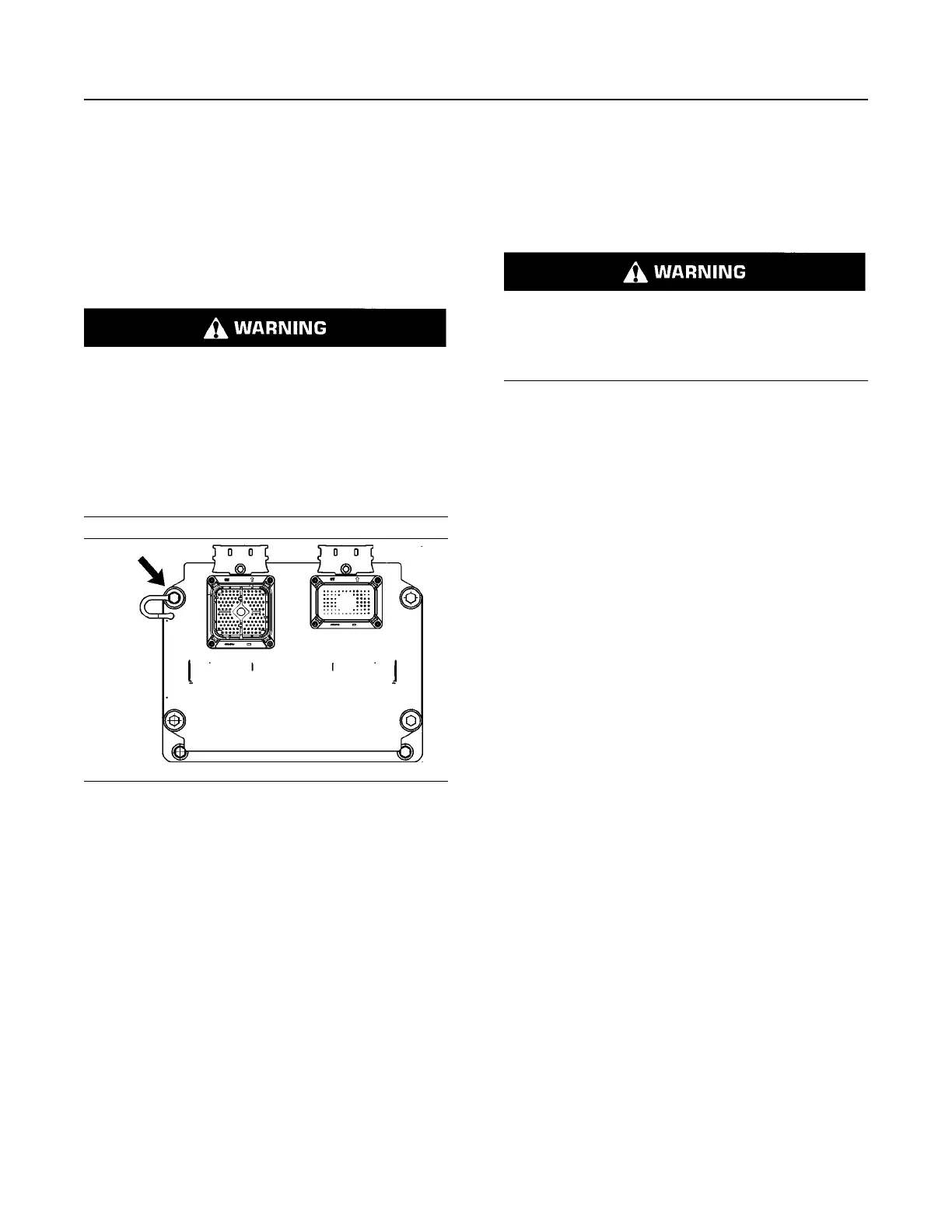 WARNING

WARNING